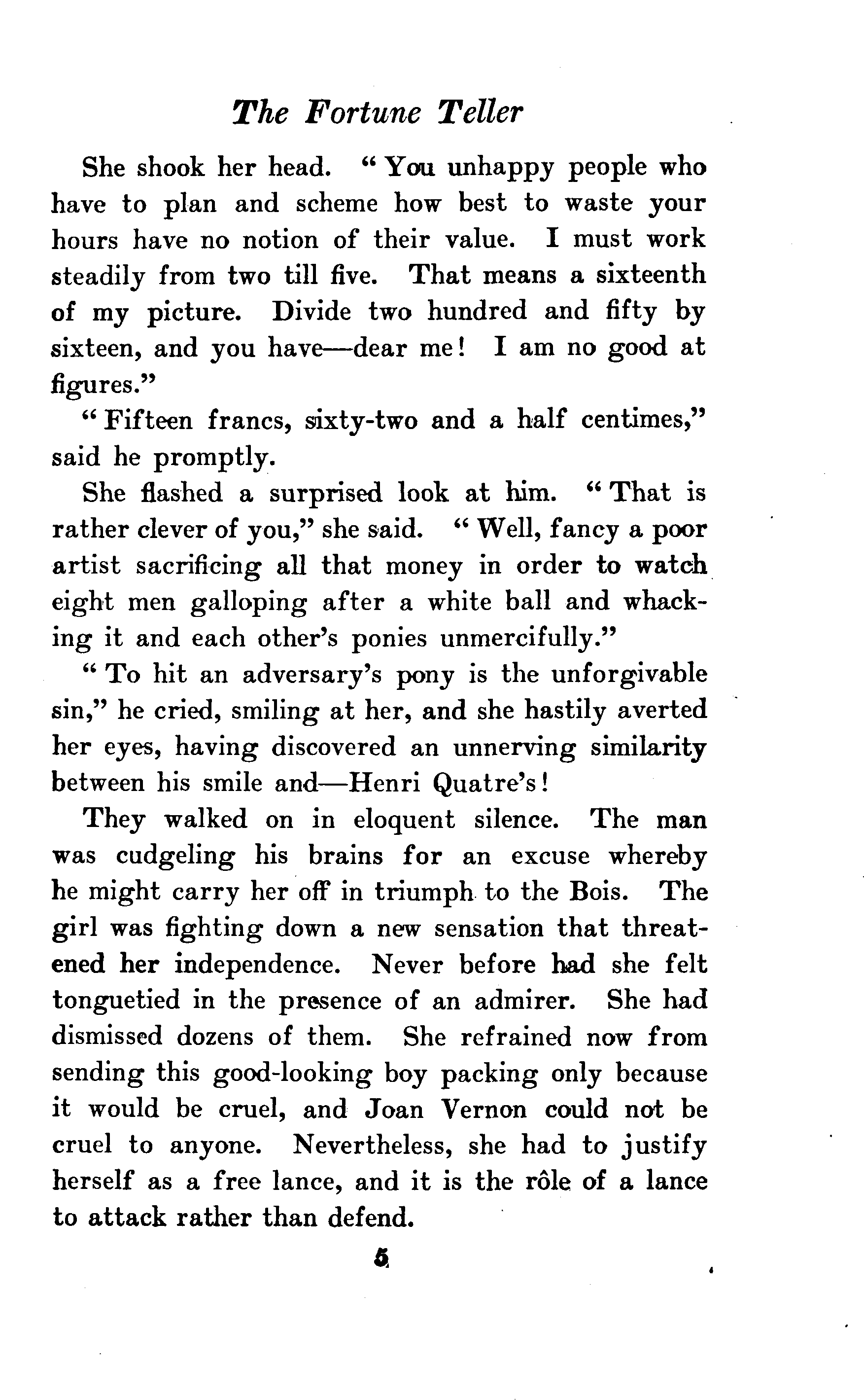 The Fortune Teller

She shook her head. "You unhappy people who have to plan and scheme how best to waste your hours have no notion of their value. I must work steadily from two till five. That means a sixteenth of my picture. Divide two hundred and fifty by sixteen, and you have—dear me! I am no good at figures."

"Fifteen francs, sixty-two and a half centimes," said he promptly.

She flashed a surprised look at him. "That is rather clever of you," she said. "Well, fancy a poor artist sacrificing all that money in order to watch eight men galloping after a white ball and whacking it and each other's ponies unmercifully."

"To hit an adversary's pony is the unforgivable sin," he cried, smiling at her, and she hastily averted her eyes, having discovered an unnerving similarity between his smile and—Henri Quatre's!

They walked on in eloquent silence. The man was cudgeling his brains for an excuse whereby he might carry her off in triumph to the Bois. The girl was fighting down a new sensation that threatened her independence. Never before had she felt tonguetied in the presence of an admirer. She had dismissed dozens of them. She refrained now from sending this good-looking boy packing only because it would be cruel, and Joan Vernon could not be cruel to anyone. Nevertheless, she had to justify herself as a free lance, and it is the rôle of a lance to attack rather than defend.

5